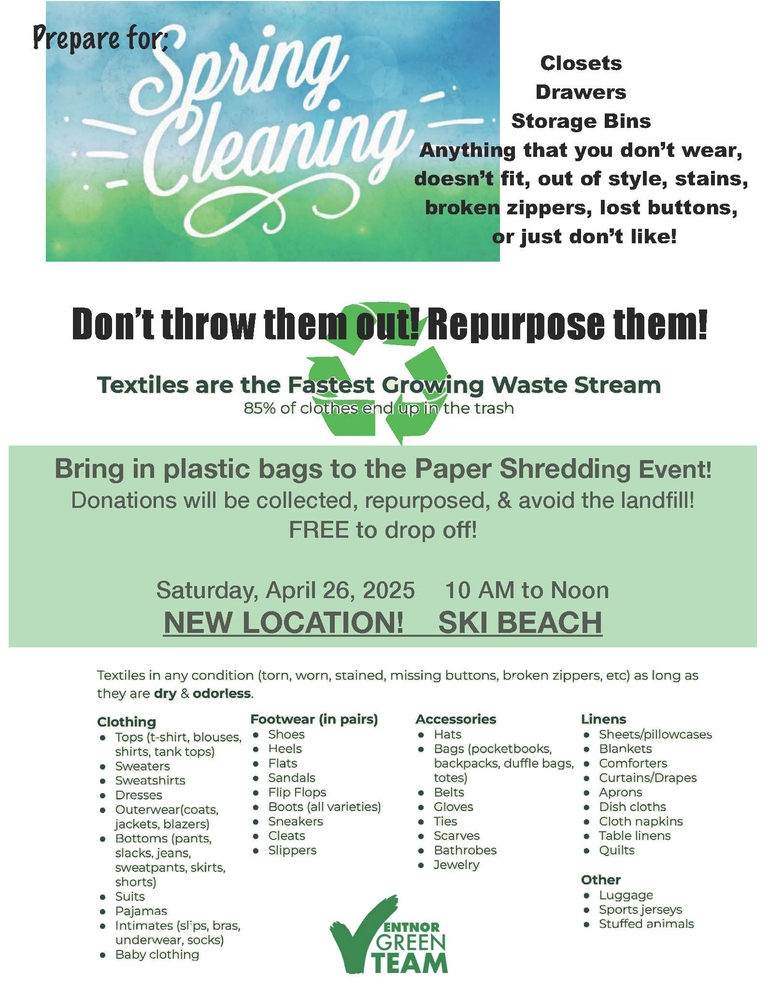 Prepare for:
Spring Cleaning

Closets
Drawers
Storage Bins
Anything that you don't wear, doesn't fit, out of style, stains, broken zippers, lost buttons, or just don't like!

Don't throw them out! Repurpose them!

Textiles are the Fastest Growing Waste Stream
85% of clothes end up in the trash

Bring in plastic bags to the Paper Shredding Event!
Donations will be collected, repurposed, & avoid the landfill!
FREE to drop off!

Saturday, April 26, 2025 10 AM to Noon
NEW LOCATION! SKI BEACH

Textiles in any condition (torn, worn, stained, missing buttons, broken zippers, etc) as long as they are dry & odorless.

Clothing
• Tops (t-shirt, blouses, shirts, tank tops)
• Sweaters
• Sweatshirts
• Dresses
• Outerwear(coats, jackets, blazers)
• Bottoms (pants, slacks, jeans, sweatpants, skirts, shorts)
• Suits
• Pajamas
• Intimates (slips, bras, underwear, socks)
• Baby clothing

Footwear (in pairs)
• Shoes
• Heels
• Flats
• Sandals
• Flip Flops
• Boots (all varieties)
• Sneakers
• Cleats
• Slippers

Accessories
• Hats
• Bags (pocketbooks, backpacks, duffle bags, totes)
• Belts
• Gloves
• Ties
• Scarves
• Bathrobes
• Jewelry

Linens
• Sheets/pillowcases
• Blankets
• Comforters
• Curtains/Drapes
• Aprons
• Dish cloths
• Cloth napkins
• Table linens
• Quilts

Other
• Luggage
• Sports jerseys
• Stuffed animals

VENTNOR GREEN TEAM